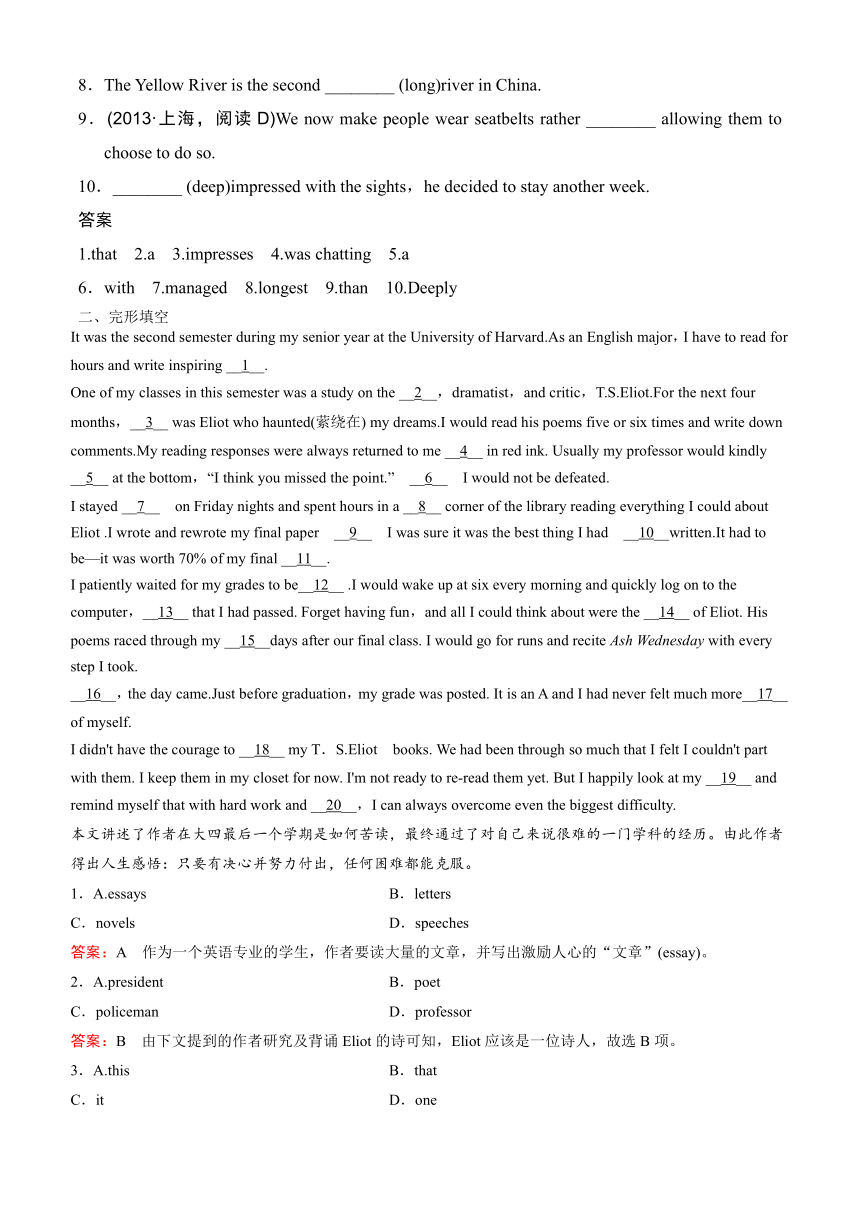 8．The Yellow River is the second ________ (long)river in China.

9．(2013·上海，阅读 D)We now make people wear seatbelts rather ________ allowing them to choose to do so.

10．________ (deep)impressed with the sights，he decided to stay another week.

答案

1.that　2.a　3.impresses　4.was chatting　5.a

6．with　7.managed　8.longest　9.than　10.Deeply

二、完形填空

It was the second semester during my senior year at the University of Harvard.As an English major，I have to read for hours and write inspiring __1__.

One of my classes in this semester was a study on the __2__，dramatist，and critic，T.S.Eliot.For the next four months，__3__ was Eliot who haunted(萦绕在) my dreams.I would read his poems five or six times and write down comments.My reading responses were always returned to me __4__ in red ink. Usually my professor would kindly __5__ at the bottom，“I think you missed the point.” __6__ I would not be defeated.

I stayed __7__ on Friday nights and spent hours in a __8__ corner of the library reading everything I could about Eliot .I wrote and rewrote my final paper __9__ I was sure it was the best thing I had __10__written.It had to be—it was worth 70% of my final __11__.

I patiently waited for my grades to be__12__ .I would wake up at six every morning and quickly log on to the computer，__13__ that I had passed. Forget having fun，and all I could think about were the __14__ of Eliot. His poems raced through my __15__days after our final class. I would go for runs and recite Ash Wednesday with every step I took.

__16__，the day came.Just before graduation，my grade was posted. It is an A and I had never felt much more__17__ of myself.

I didn't have the courage to __18__ my T．S.Eliot books. We had been through so much that I felt I couldn't part with them. I keep them in my closet for now. I'm not ready to re-read them yet. But I happily look at my __19__ and remind myself that with hard work and __20__，I can always overcome even the biggest difficulty.

本文讲述了作者在大四最后一个学期是如何苦读，最终通过了对自己来说很难的一门学科的经历。由此作者得出人生感悟：只要有决心并努力付出，任何困难都能克服。

1．A.essays　B．letters
C．novels　D．speeches

答案：A　作为一个英语专业的学生，作者要读大量的文章，并写出激励人心的“文章”(essay)。

2．A.president　B．poet
C．policeman　D．professor

答案：B　由下文提到的作者研究及背诵 Eliot 的诗可知，Eliot 应该是一位诗人，故选 B 项。

3．A.this　B．that
C．it　D．one